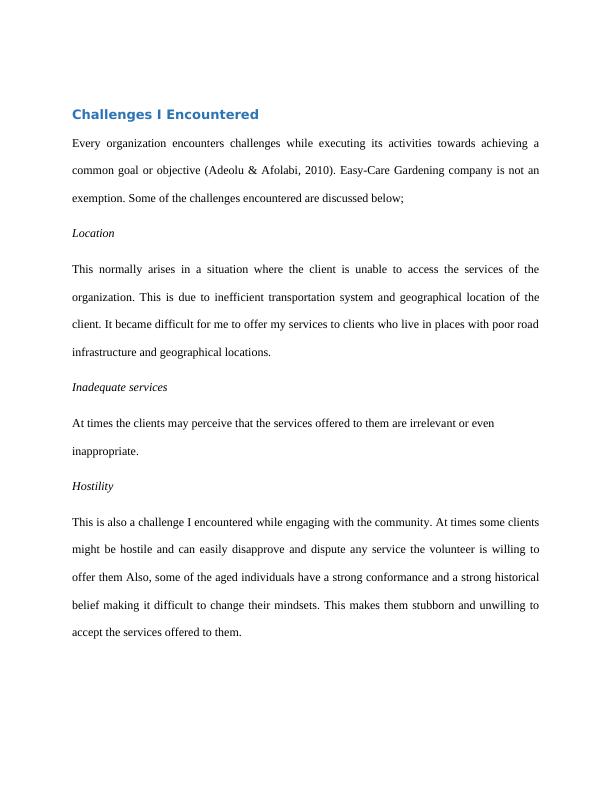 Challenges I Encountered

Every organization encounters challenges while executing its activities towards achieving a common goal or objective (Adeolu & Afolabi, 2010). Easy-Care Gardening company is not an exemption. Some of the challenges encountered are discussed below;

Location

This normally arises in a situation where the client is unable to access the services of the organization. This is due to inefficient transportation system and geographical location of the client. It became difficult for me to offer my services to clients who live in places with poor road infrastructure and geographical locations.

Inadequate services

At times the clients may perceive that the services offered to them are irrelevant or even inappropriate.

Hostility

This is also a challenge I encountered while engaging with the community. At times some clients might be hostile and can easily disapprove and dispute any service the volunteer is willing to offer them Also, some of the aged individuals have a strong conformance and a strong historical belief making it difficult to change their mindsets. This makes them stubborn and unwilling to accept the services offered to them.